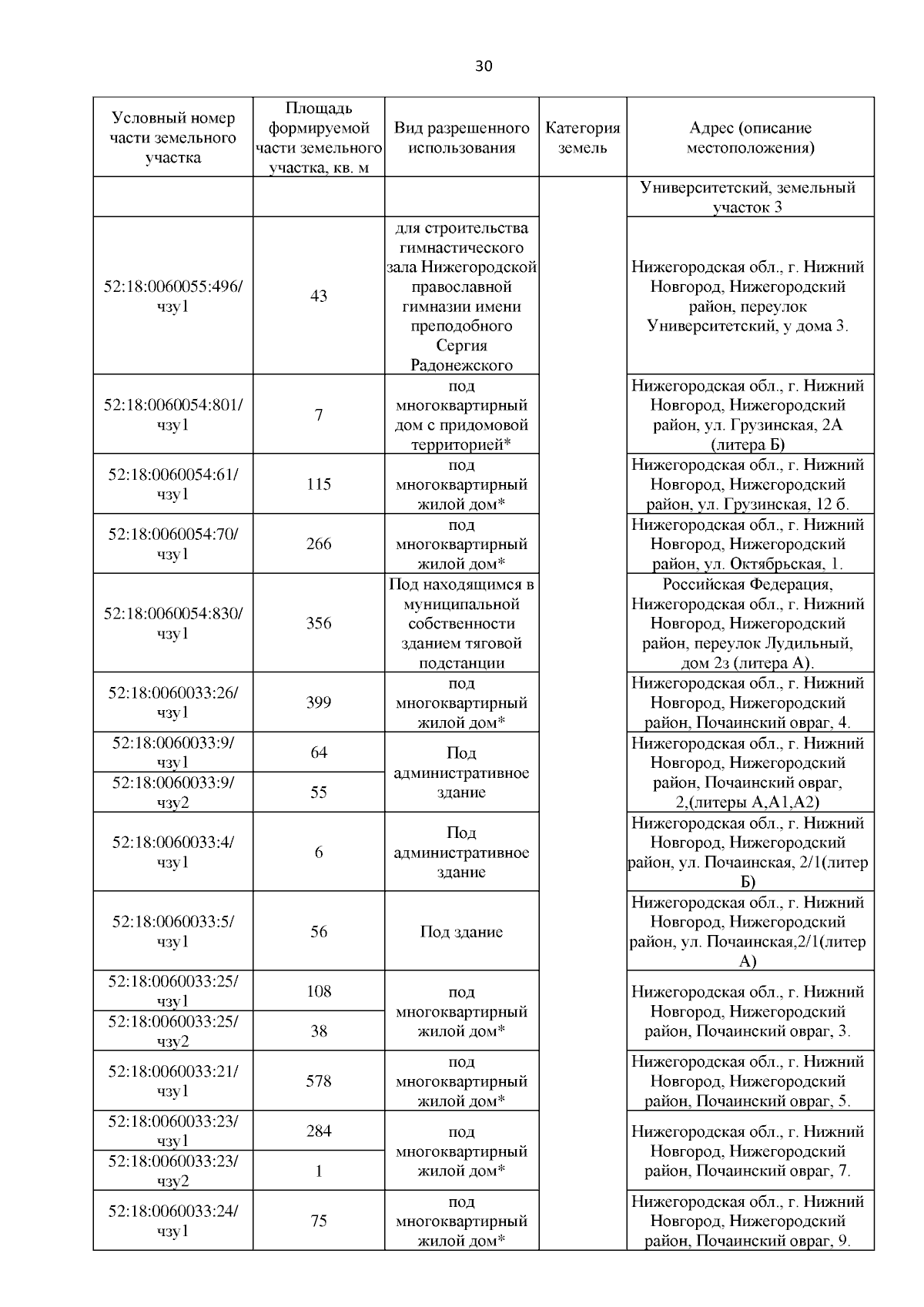 30

| Условный номер части земельного участка | Площадь формируемой части земельного участка, кв. м | Вид разрешенного использования | Категория земель | Адрес (описание местоположения) |
|---|---|---|---|---|
| | | | | Университетский, земельный участок 3 |
| 52:18:0060055:496/ чзу1 | 43 | для строительства гимнастического зала Нижегородской православной гимназии имени преподобного Сергия Радонежского | | Нижегородская обл., г. Нижний Новгород, Нижегородский район, переулок Университетский, у дома 3. |
| 52:18:0060054:801/ чзу1 | 7 | под многоквартирный дом с придомовой территорией* | | Нижегородская обл., г. Нижний Новгород, Нижегородский район, ул. Грузинская, 2А (литера Б) |
| 52:18:0060054:61/ чзу1 | 115 | под многоквартирный жилой дом* | | Нижегородская обл., г. Нижний Новгород, Нижегородский район, ул. Грузинская, 12 б. |
| 52:18:0060054:70/ чзу1 | 266 | под многоквартирный жилой дом* | | Нижегородская обл., г. Нижний Новгород, Нижегородский район, ул. Октябрьская, 1. |
| 52:18:0060054:830/ чзу1 | 356 | Под находящимся в муниципальной собственности зданием тяговой подстанции | | Российская Федерация, Нижегородская обл., г. Нижний Новгород, Нижегородский район, переулок Лудильный, дом 2з (литера А). |
| 52:18:0060033:26/ чзу1 | 399 | под многоквартирный жилой дом* | | Нижегородская обл., г. Нижний Новгород, Нижегородский район, Почаинский овраг, 4. |
| 52:18:0060033:9/ чзу1 | 64 | Под административное здание | | Нижегородская обл., г. Нижний Новгород, Нижегородский район, Почаинский овраг, 2,(литеры А,А1,А2) |
| 52:18:0060033:9/ чзу2 | 55 | | | |
| 52:18:0060033:4/ чзу1 | 6 | Под административное здание | | Нижегородская обл., г. Нижний Новгород, Нижегородский район, ул. Почаинская, 2/1(литер Б) |
| 52:18:0060033:5/ чзу1 | 56 | Под здание | | Нижегородская обл., г. Нижний Новгород, Нижегородский район, ул. Почаинская,2/1(литер А) |
| 52:18:0060033:25/ чзу1 | 108 | под многоквартирный жилой дом* | | Нижегородская обл., г. Нижний Новгород, Нижегородский район, Почаинский овраг, 3. |
| 52:18:0060033:25/ чзу2 | 38 | | | |
| 52:18:0060033:21/ чзу1 | 578 | под многоквартирный жилой дом* | | Нижегородская обл., г. Нижний Новгород, Нижегородский район, Почаинский овраг, 5. |
| 52:18:0060033:23/ чзу1 | 284 | под многоквартирный жилой дом* | | Нижегородская обл., г. Нижний Новгород, Нижегородский район, Почаинский овраг, 7. |
| 52:18:0060033:23/ чзу2 | 1 | | | |
| 52:18:0060033:24/ чзу1 | 75 | под многоквартирный жилой дом* | | Нижегородская обл., г. Нижний Новгород, Нижегородский район, Почаинский овраг, 9. |